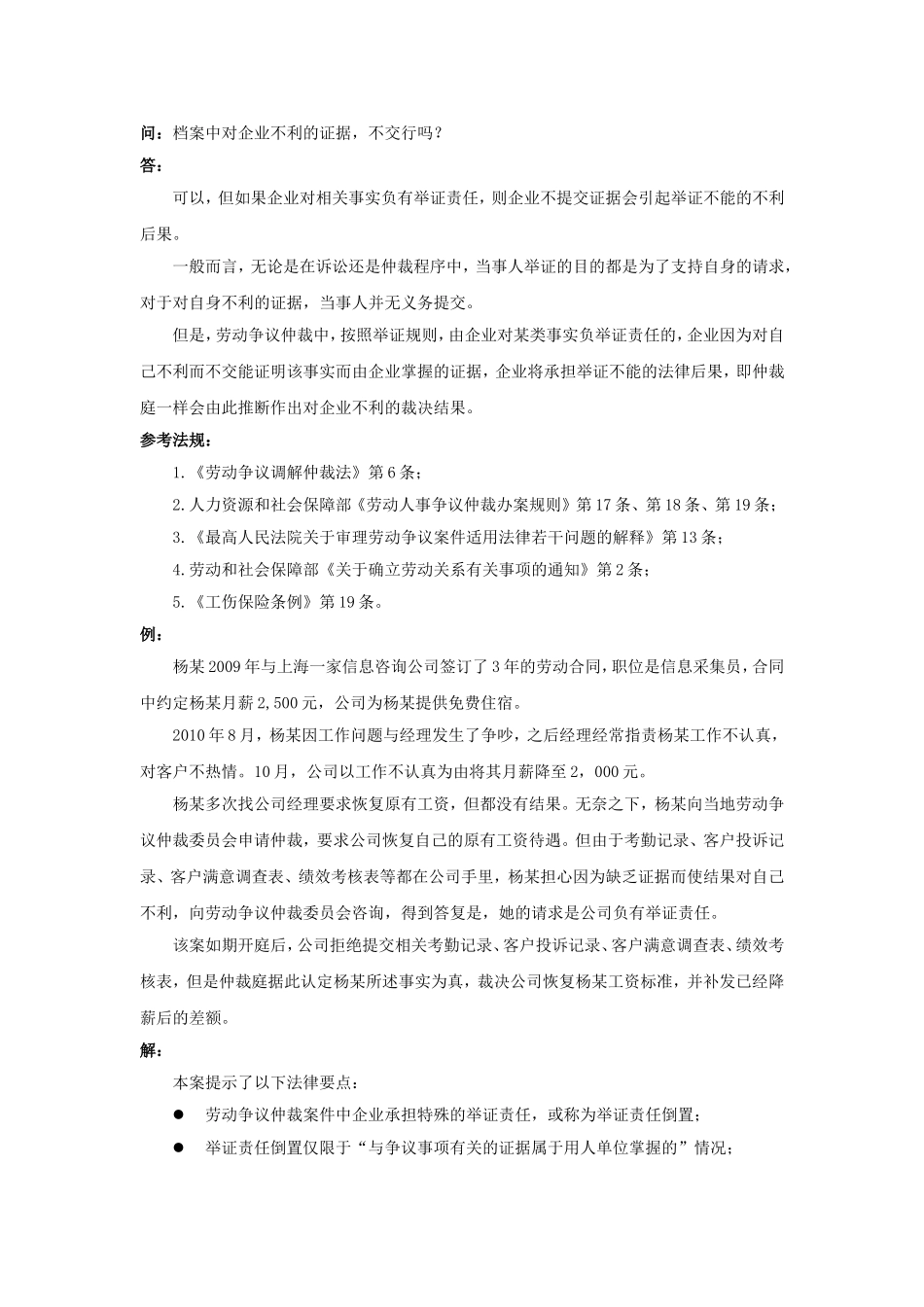 问：档案中对企业不利的证据，不交行吗？

答：

可以，但如果企业对相关事实负有举证责任，则企业不提交证据会引起举证不能的不利后果。

一般而言，无论是在诉讼还是仲裁程序中，当事人举证的目的都是为了支持自身的请求，对于对自身不利的证据，当事人并无义务提交。

但是，劳动争议仲裁中，按照举证规则，由企业对某类事实负举证责任的，企业因为对自己不利而不交能证明该事实而由企业掌握的证据，企业将承担举证不能的法律后果，即仲裁庭一样会由此推断作出对企业不利的裁决结果。

参考法规：

1.《劳动争议调解仲裁法》第 6 条；

2.人力资源和社会保障部《劳动人事争议仲裁办案规则》第 17 条、第 18 条、第 19 条；

3.《最高人民法院关于审理劳动争议案件适用法律若干问题的解释》第 13 条；

4.劳动和社会保障部《关于确立劳动关系有关事项的通知》第 2 条；

5.《工伤保险条例》第 19 条。

例：

杨某 2009 年与上海一家信息咨询公司签订了 3 年的劳动合同，职位是信息采集员，合同中约定杨某月薪 2,500 元，公司为杨某提供免费住宿。

2010 年 8 月，杨某因工作问题与经理发生了争吵，之后经理经常指责杨某工作不认真，对客户不热情。10 月，公司以工作不认真为由将其月薪降至 2，000 元。

杨某多次找公司经理要求恢复原有工资，但都没有结果。无奈之下，杨某向当地劳动争议仲裁委员会申请仲裁，要求公司恢复自己的原有工资待遇。但由于考勤记录、客户投诉记录、客户满意调查表、绩效考核表等都在公司手里，杨某担心因为缺乏证据而使结果对自己不利，向劳动争议仲裁委员会咨询，得到答复是，她的请求是公司负有举证责任。

该案如期开庭后，公司拒绝提交相关考勤记录、客户投诉记录、客户满意调查表、绩效考核表，但是仲裁庭据此认定杨某所述事实为真，裁决公司恢复杨某工资标准，并补发已经降薪后的差额。

解：

本案提示了以下法律要点：

● 劳动争议仲裁案件中企业承担特殊的举证责任，或称为举证责任倒置；

● 举证责任倒置仅限于“与争议事项有关的证据属于用人单位掌握的”情况；